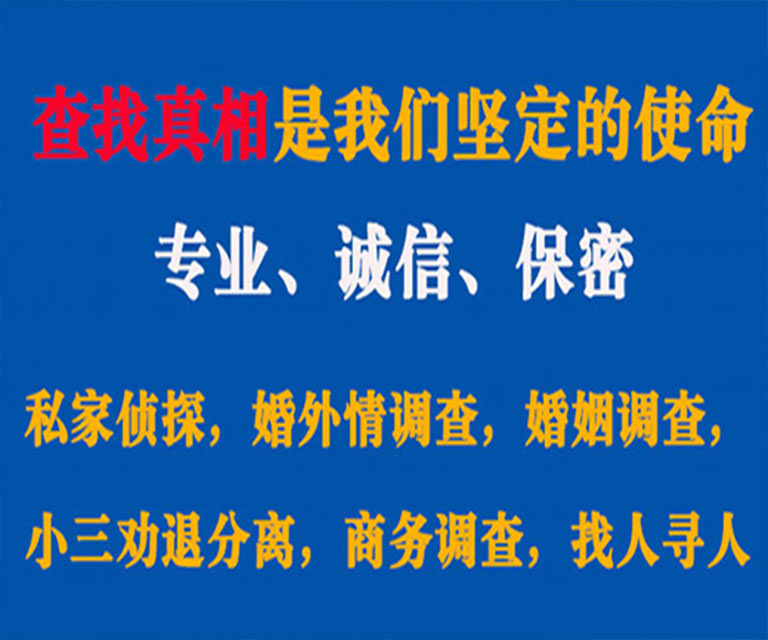 查找真相是我们坚定的使命

专业、诚信、保密

私家侦探，婚外情调查，婚姻调查，

小三劝退分离，商务调查，找人寻人